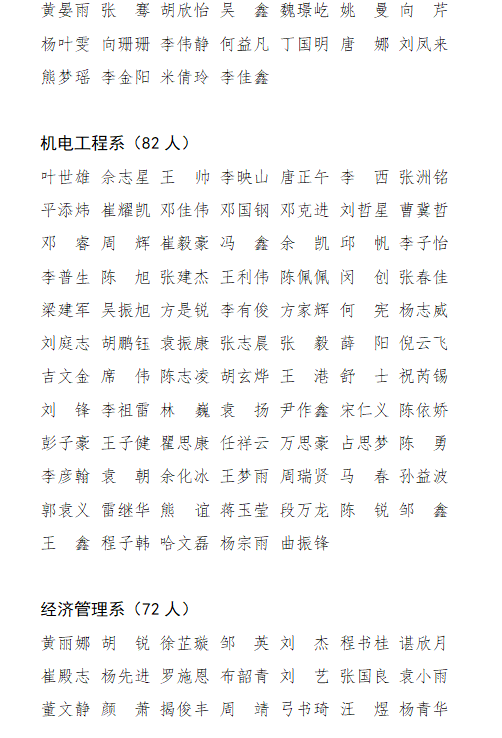 黄晏雨 张　骞 胡欣怡 吴　鑫 魏璟屹 姚　曼 向　芹
杨叶雯 向珊珊 李伟静 何益凡 丁国明 唐　娜 刘凤来
熊梦瑶 李金阳 米倩玲 李佳鑫

机电工程系（82 人）

叶世雄 余志星 王　帅 李映山 唐正午 李　西 张洲铭
平添炜 崔耀凯 邓佳伟 邓国钢 邓克进 刘哲星 曹冀哲
邓　睿 周　辉 崔毅豪 冯　鑫 余　凯 邱　帆 李子怡
李普生 陈　旭 张建杰 王利伟 陈佩佩 闵　创 张春佳
梁建军 吴振旭 方是锐 李有俊 方家辉 何　宪 杨志威
刘庭志 胡鹏钰 袁振康 张志晨 张　毅 薛　阳 倪云飞
吉文金 席　伟 陈志凌 胡玄烨 王　港 舒　士 祝芮锡
刘　锋 李祖雷 林　巍 袁　扬 尹作鑫 宋仁义 陈依娇
彭子豪 王子健 瞿思康 任祥云 万思豪 占思梦 陈　勇
李彦翰 袁　朝 余化冰 王梦雨 周瑞贤 马　春 孙益波
郭袁义 雷继华 熊　谊 蒋玉莹 段万龙 陈　锐 邹　鑫
王　鑫 程子韩 哈文磊 杨宗雨 曲振锋

经济管理系（72 人）

黄丽娜 胡　锐 徐芷璇 邹　英 刘　杰 程书桂 谌欣月
崔殿志 杨先进 罗施恩 布韶青 刘　艺 张国良 袁小雨
董文静 颜　萧 揭俊丰 周　靖 弓书琦 汪　煜 杨青华